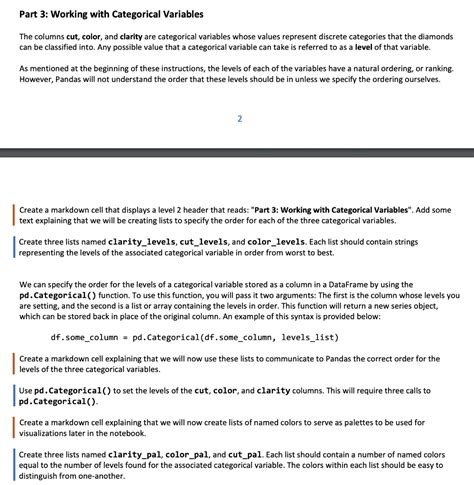 Part 3: Working with Categorical Variables

The columns cut, color, and clarity are categorical variables whose values represent discrete categories that the diamonds can be classified into. Any possible value that a categorical variable can take is referred to as a level of that variable.

As mentioned at the beginning of these instructions, the levels of each of the variables have a natural ordering, or ranking. However, Pandas will not understand the order that these levels should be in unless we specify the ordering ourselves.

2

Create a markdown cell that displays a level 2 header that reads: "Part 3: Working with Categorical Variables". Add some text explaining that we will be creating lists to specify the order for each of the three categorical variables.

Create three lists named clarity_levels, cut_levels, and color_levels. Each list should contain strings representing the levels of the associated categorical variable in order from worst to best.

We can specify the order for the levels of a categorical variable stored as a column in a DataFrame by using the pd.Categorical() function. To use this function, you will pass it two arguments: The first is the column whose levels you are setting, and the second is a list or array containing the levels in order. This function will return a new series object, which can be stored back in place of the original column. An example of this syntax is provided below:

df.some_column = pd.Categorical(df.some_column, levels_list)

Create a markdown cell explaining that we will now use these lists to communicate to Pandas the correct order for the levels of the three categorical variables.

Use pd.Categorical() to set the levels of the cut, color, and clarity columns. This will require three calls to pd.Categorical().

Create a markdown cell explaining that we will now create lists of named colors to serve as palettes to be used for visualizations later in the notebook.

Create three lists named clarity_pal, color_pal, and cut_pal. Each list should contain a number of named colors equal to the number of levels found for the associated categorical variable. The colors within each list should be easy to distinguish from one-another.